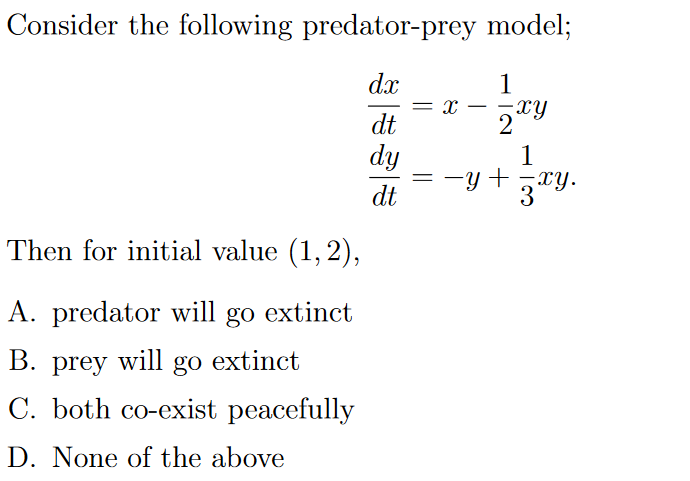 Consider the following predator-prey model;

$\frac{dx}{dt} = x - \frac{1}{2}xy$
$\frac{dy}{dt} = -y + \frac{1}{3}xy.$

Then for initial value $(1, 2)$,

A. predator will go extinct

B. prey will go extinct

C. both co-exist peacefully

D. None of the above